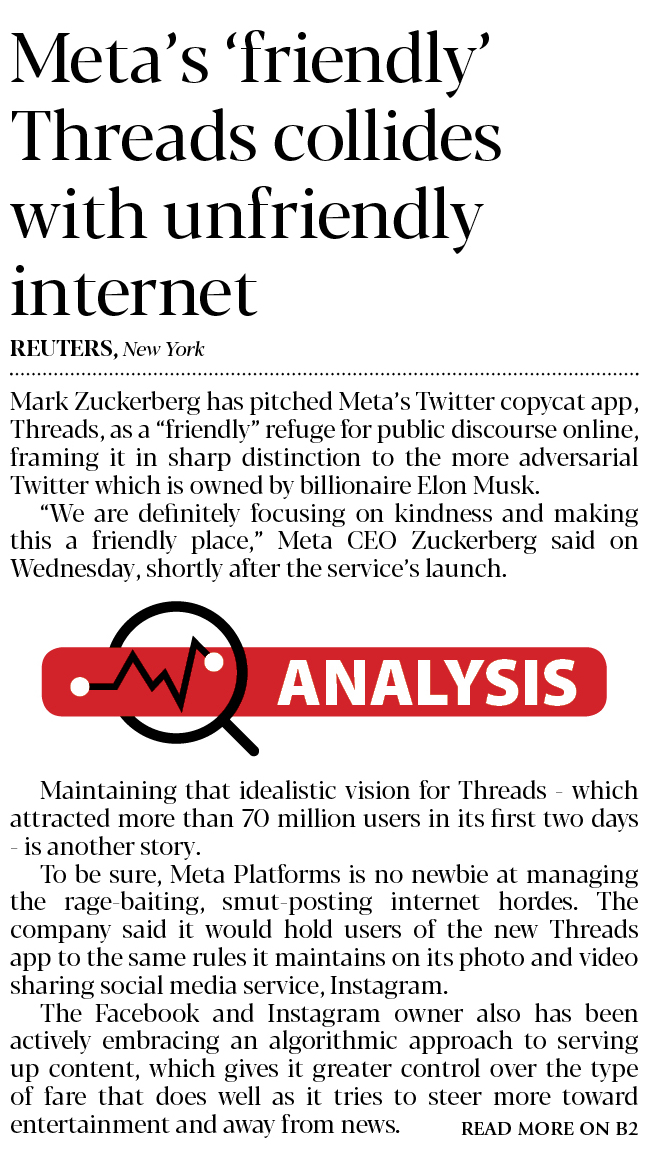 Meta's 'friendly' Threads collides with unfriendly internet

REUTERS, New York

Mark Zuckerberg has pitched Meta's Twitter copycat app, Threads, as a "friendly" refuge for public discourse online, framing it in sharp distinction to the more adversarial Twitter which is owned by billionaire Elon Musk.

"We are definitely focusing on kindness and making this a friendly place," Meta CEO Zuckerberg said on Wednesday, shortly after the service's launch.

ANALYSIS

Maintaining that idealistic vision for Threads - which attracted more than 70 million users in its first two days - is another story.

To be sure, Meta Platforms is no newbie at managing the rage-baiting, smut-posting internet hordes. The company said it would hold users of the new Threads app to the same rules it maintains on its photo and video sharing social media service, Instagram.

The Facebook and Instagram owner also has been actively embracing an algorithmic approach to serving up content, which gives it greater control over the type of fare that does well as it tries to steer more toward entertainment and away from news.

READ MORE ON B2